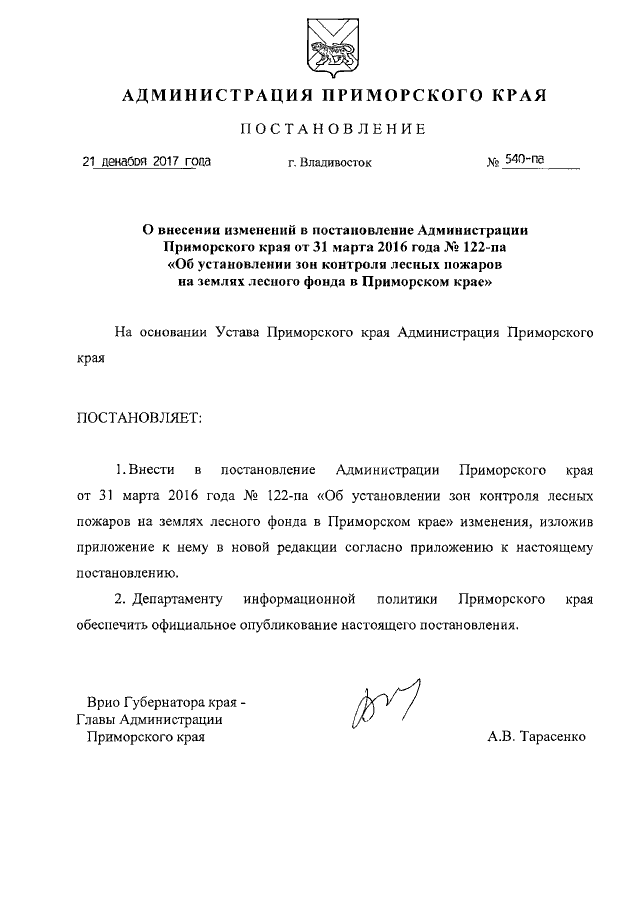 АДМИНИСТРАЦИЯ ПРИМОРСКОГО КРАЯ

ПОСТАНОВЛЕНИЕ

21 декабря 2017 года г. Владивосток № 540-па

О внесении изменений в постановление Администрации Приморского края от 31 марта 2016 года № 122-па «Об установлении зон контроля лесных пожаров на землях лесного фонда в Приморском крае»

На основании Устава Приморского края Администрация Приморского края

ПОСТАНОВЛЯЕТ:

1. Внести в постановление Администрации Приморского края от 31 марта 2016 года № 122-па «Об установлении зон контроля лесных пожаров на землях лесного фонда в Приморском крае» изменения, изложив приложение к нему в новой редакции согласно приложению к настоящему постановлению.

2. Департаменту информационной политики Приморского края обеспечить официальное опубликование настоящего постановления.

Врио Губернатора края - Главы Администрации Приморского края

А.В. Тарасенко